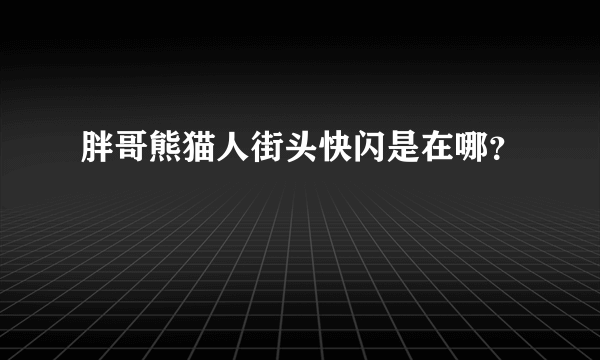 胖哥熊猫人街头快闪是在哪?